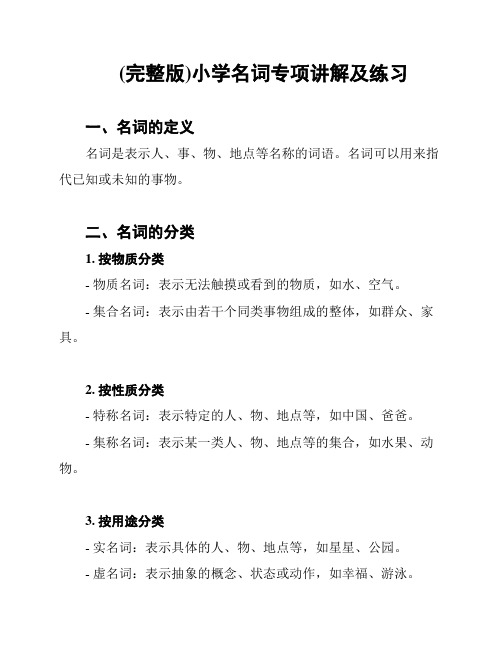 (完整版)小学名词专项讲解及练习

一、名词的定义

名词是表示人、事、物、地点等名称的词语。名词可以用来指代已知或未知的事物。

二、名词的分类

1. 按物质分类

- 物质名词：表示无法触摸或看到的物质，如水、空气。

- 集合名词：表示由若干个同类事物组成的整体，如群众、家具。

2. 按性质分类

- 特称名词：表示特定的人、物、地点等，如中国、爸爸。

- 集称名词：表示某一类人、物、地点等的集合，如水果、动物。

3. 按用途分类

- 实名词：表示具体的人、物、地点等，如星星、公园。

- 虚名词：表示抽象的概念、状态或动作，如幸福、游泳。